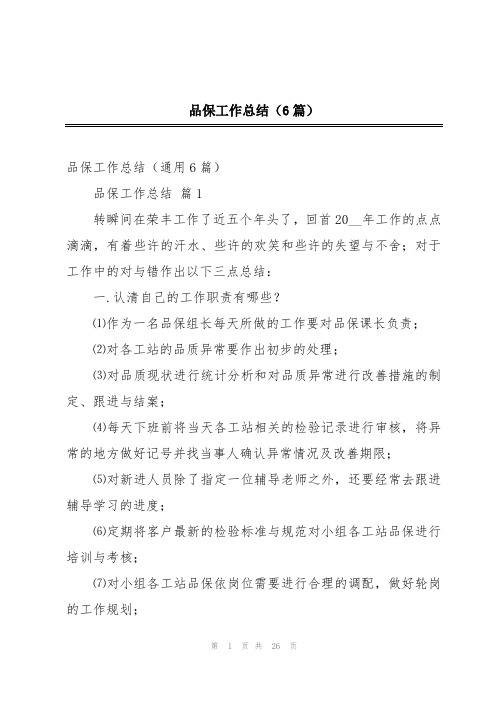 品保工作总结（6篇）

品保工作总结（通用6篇）

品保工作总结 篇1

转瞬间在荣丰工作了近五个年头了，回首20__年工作的点点滴滴，有着些许的汗水、些许的欢笑和些许的失望与不舍；对于工作中的对与错作出以下三点总结：

一.认清自己的工作职责有哪些？

⑴作为一名品保组长每天所做的工作要对品保课长负责；

⑵对各工站的品质异常要作出初步的处理；

⑶对品质现状进行统计分析和对品质异常进行改善措施的制定、跟进与结案；

⑷每天下班前将当天各工站相关的检验记录进行审核，将异常的地方做好记号并找当事人确认异常情况及改善期限；

⑸对新进人员除了指定一位辅导老师之外，还要经常去跟进辅导学习的进度；

⑹定期将客户最新的检验标准与规范对小组各工站品保进行培训与考核；

⑺对小组各工站品保依岗位需要进行合理的调配，做好轮岗的工作规划；

第 1 页 共 26 页